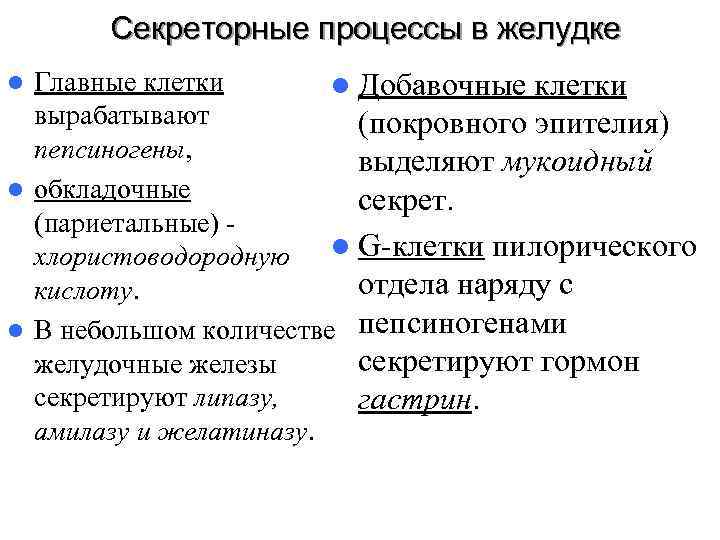 Секреторные процессы в желудке

Главные клетки вырабатывают пепсиногены,

обкладочные (париетальные) - хлористоводородную кислоту.

В небольшом количестве желудочные железы секретируют липазу, амилазу и желатиназу.

Добавочные клетки (покровного эпителия) выделяют мукоидный секрет.

G-клетки пилорического отдела наряду с пепсиногенами секретируют гормон гастрин.